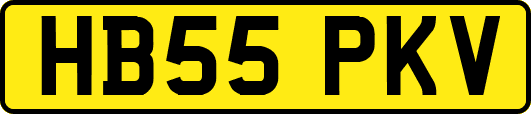 HB55 PKV